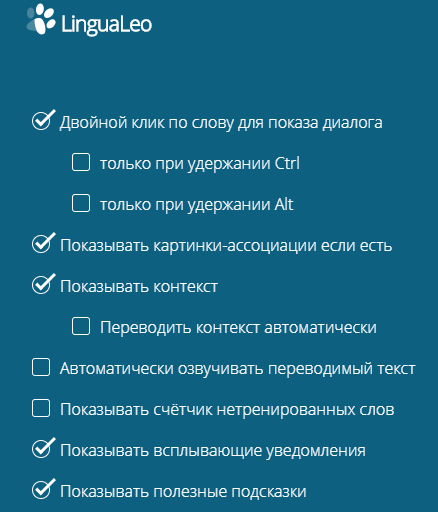 LinguaLeo

Двойной клик по слову для показа диалога

только при удержании Ctrl

только при удержании Alt

Показывать картинки-ассоциации если есть

Показывать контекст

Переводить контекст автоматически

Автоматически озвучивать переводимый текст

Показывать счётчик нетренированных слов

Показывать всплывающие уведомления

Показывать полезные подсказки